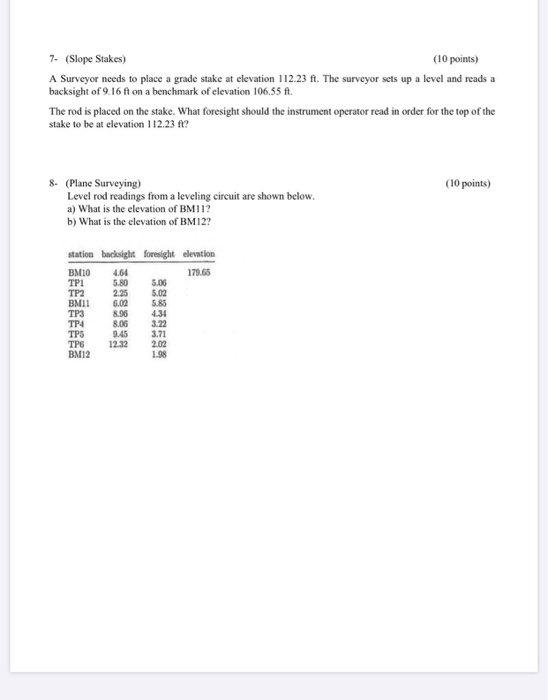 7- (Slope Stakes) (10 points)

A Surveyor needs to place a grade stake at elevation 112.23 ft. The surveyor sets up a level and reads a backsight of 9.16 ft on a benchmark of elevation 106.55 ft.

The rod is placed on the stake. What foresight should the instrument operator read in order for the top of the stake to be at elevation 112.23 ft?

8- (Plane Surveying) (10 points)
Level rod readings from a leveling circuit are shown below.
a) What is the elevation of BM11?
b) What is the elevation of BM12?

| station | backsight | foresight | elevation |
|---|---|---|---|
| BM10 | 4.64 | | 179.65 |
| TP1 | 5.80 | 5.06 | |
| TP2 | 2.25 | 5.02 | |
| BM11 | 6.02 | 5.85 | |
| TP3 | 8.96 | 4.34 | |
| TP4 | 8.06 | 3.22 | |
| TP5 | 9.45 | 3.71 | |
| TP6 | 12.32 | 2.02 | |
| BM12 | | 1.98 | |